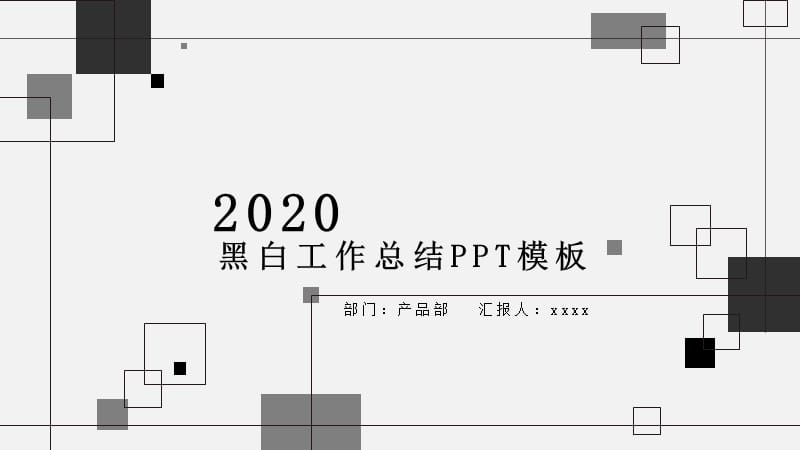 2020
黑白工作总结PPT模板

部门：产品部　　汇报人：xxxx